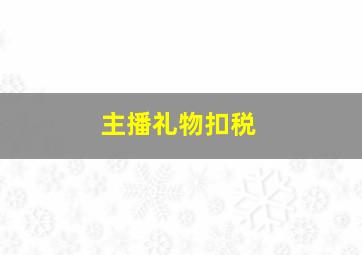 主播礼物扣税